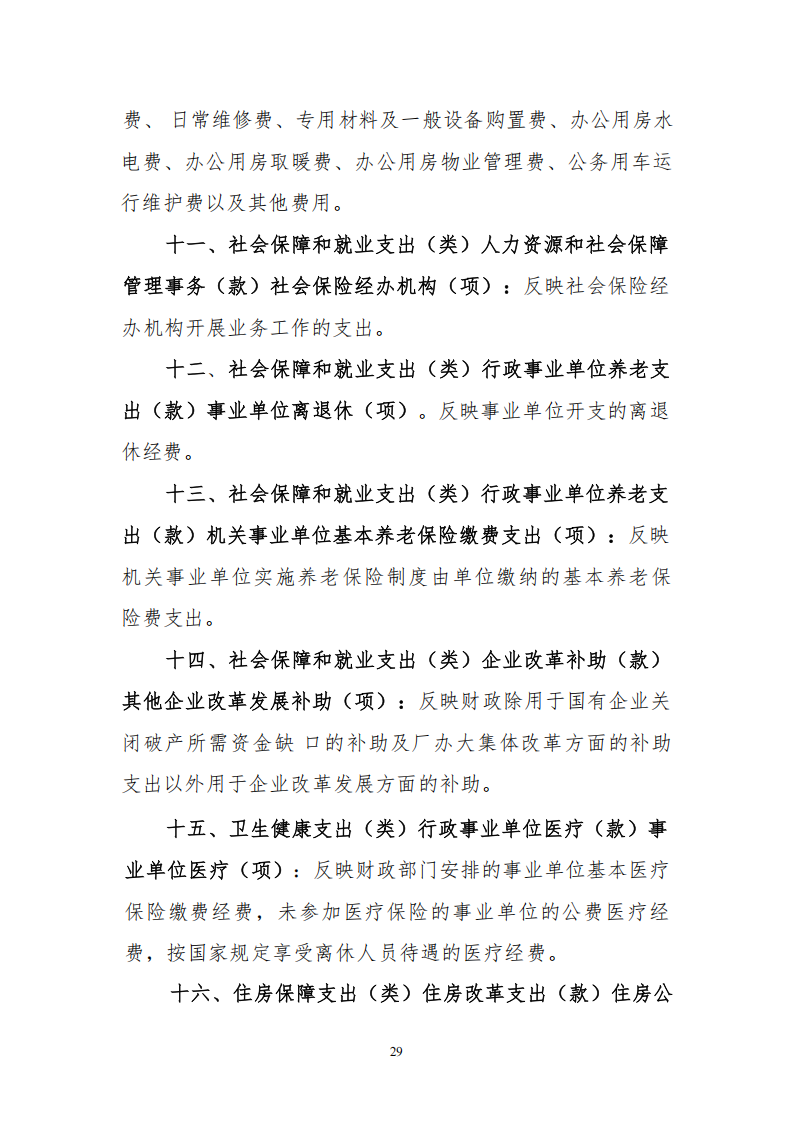 费、 日常维修费、专用材料及一般设备购置费、办公用房水电费、办公用房取暖费、办公用房物业管理费、公务用车运行维护费以及其他费用。

十一、社会保障和就业支出（类）人力资源和社会保障管理事务（款）社会保险经办机构（项）：反映社会保险经办机构开展业务工作的支出。

十二、社会保障和就业支出（类）行政事业单位养老支出（款）事业单位离退休（项）。反映事业单位开支的离退休经费。

十三、社会保障和就业支出（类）行政事业单位养老支出（款）机关事业单位基本养老保险缴费支出（项）：反映机关事业单位实施养老保险制度由单位缴纳的基本养老保险费支出。

十四、社会保障和就业支出（类）企业改革补助（款）其他企业改革发展补助（项）：反映财政除用于国有企业关闭破产所需资金缺 口的补助及厂办大集体改革方面的补助支出以外用于企业改革发展方面的补助。

十五、卫生健康支出（类）行政事业单位医疗（款）事业单位医疗（项）：反映财政部门安排的事业单位基本医疗保险缴费经费，未参加医疗保险的事业单位的公费医疗经费，按国家规定享受离休人员待遇的医疗经费。

十六、住房保障支出（类）住房改革支出（款）住房公

29